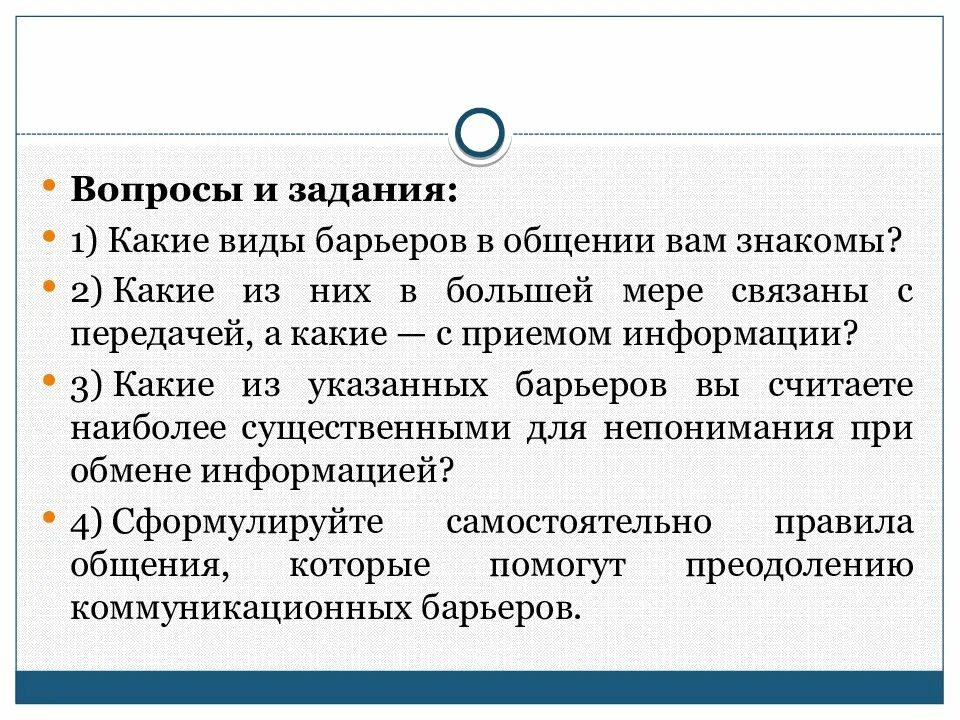 Вопросы и задания:

1) Какие виды барьеров в общении вам знакомы?

2) Какие из них в большей мере связаны с передачей, а какие — с приемом информации?

3) Какие из указанных барьеров вы считаете наиболее существенными для непонимания при обмене информацией?

4) Сформулируйте самостоятельно правила общения, которые помогут преодолению коммуникационных барьеров.